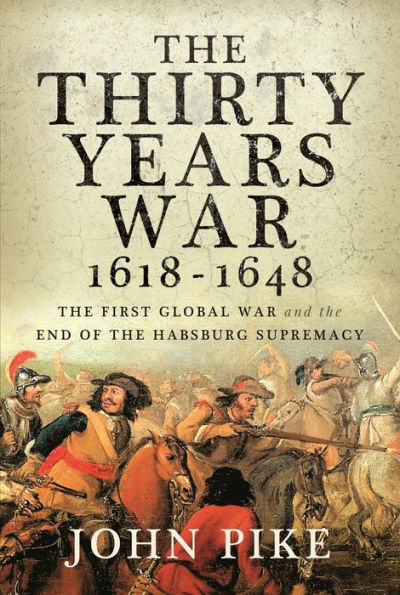 THE THIRTY YEARS WAR
1618 - 1648

THE FIRST GLOBAL WAR and the END OF THE HABSBURG SUPREMACY

JOHN PIKE